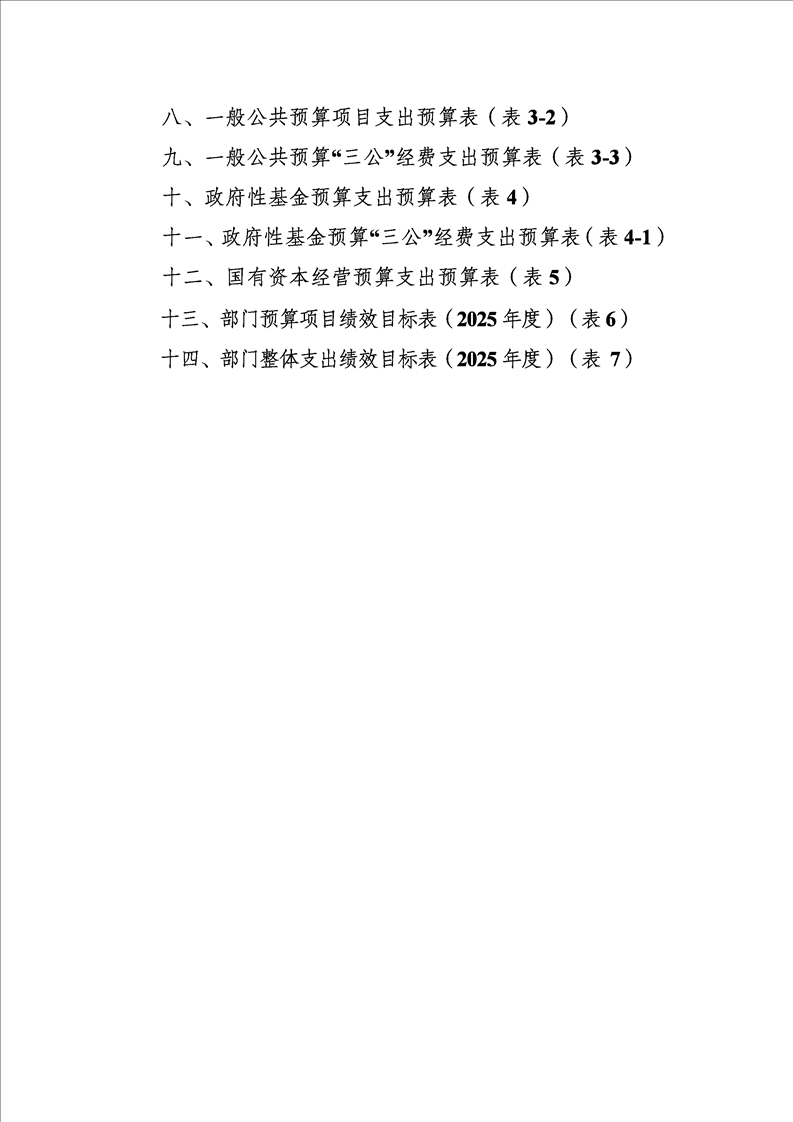 八、一般公共预算项目支出预算表（表 3-2）

九、一般公共预算“三公”经费支出预算表（表 3-3）

十、政府性基金预算支出预算表（表 4）

十一、政府性基金预算“三公”经费支出预算表（表 4-1）

十二、国有资本经营预算支出预算表（表 5）

十三、部门预算项目绩效目标表（2025 年度）（表 6）

十四、部门整体支出绩效目标表（2025 年度）（表 7）